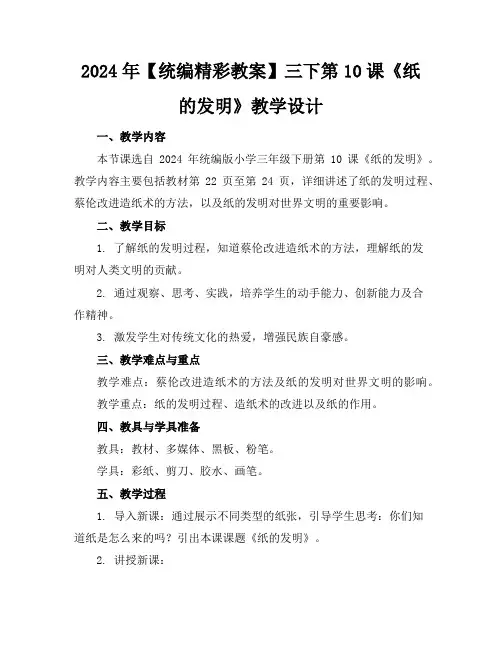 2024 年【统编精彩教案】三下第 10 课《纸的发明》教学设计

一、教学内容

本节课选自 2024 年统编版小学三年级下册第 10 课《纸的发明》。教学内容主要包括教材第 22 页至第 24 页，详细讲述了纸的发明过程、蔡伦改进造纸术的方法，以及纸的发明对世界文明的重要影响。

二、教学目标

1. 了解纸的发明过程，知道蔡伦改进造纸术的方法，理解纸的发明对人类文明的贡献。

2. 通过观察、思考、实践，培养学生的动手能力、创新能力及合作精神。

3. 激发学生对传统文化的热爱，增强民族自豪感。

三、教学难点与重点

教学难点：蔡伦改进造纸术的方法及纸的发明对世界文明的影响。

教学重点：纸的发明过程、造纸术的改进以及纸的作用。

四、教具与学具准备

教具：教材、多媒体、黑板、粉笔。

学具：彩纸、剪刀、胶水、画笔。

五、教学过程

1. 导入新课：通过展示不同类型的纸张，引导学生思考：你们知道纸是怎么来的吗？引出本课课题《纸的发明》。

2. 讲授新课：